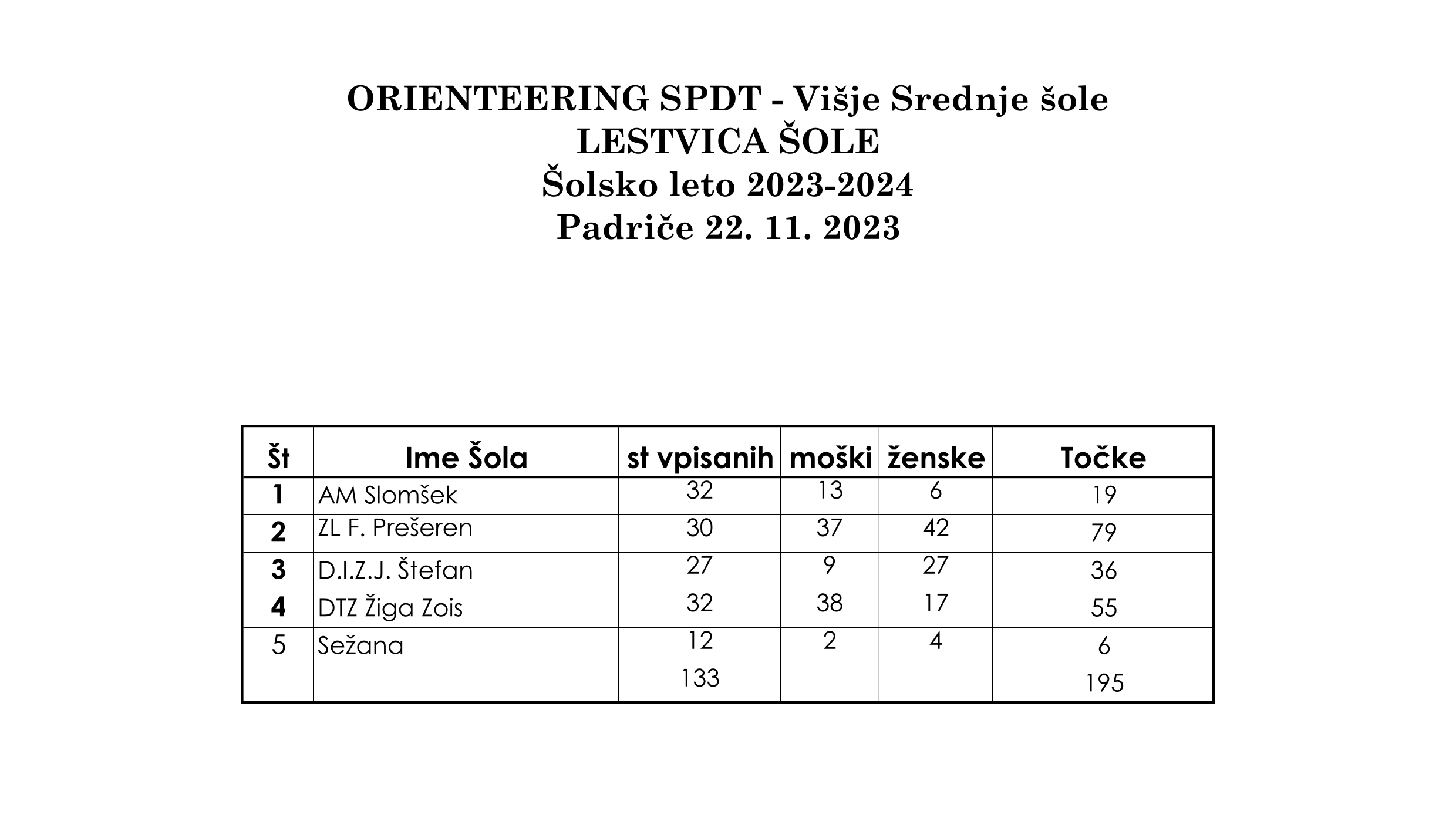 ORIENTEERING SPDT - Višje Srednje šole
LESTVICA ŠOLE
Šolsko leto 2023-2024
Padriče 22. 11. 2023

| Št | Ime Šola | st vpisanih | moški | ženske | Točke |
|---|---|---|---|---|---|
| 1 | AM Slomšek | 32 | 13 | 6 | 19 |
| 2 | ZL F. Prešeren | 30 | 37 | 42 | 79 |
| 3 | D.I.Z.J. Štefan | 27 | 9 | 27 | 36 |
| 4 | DTZ Žiga Zois | 32 | 38 | 17 | 55 |
| 5 | Sežana | 12 | 2 | 4 | 6 |
| | | 133 | | | 195 |